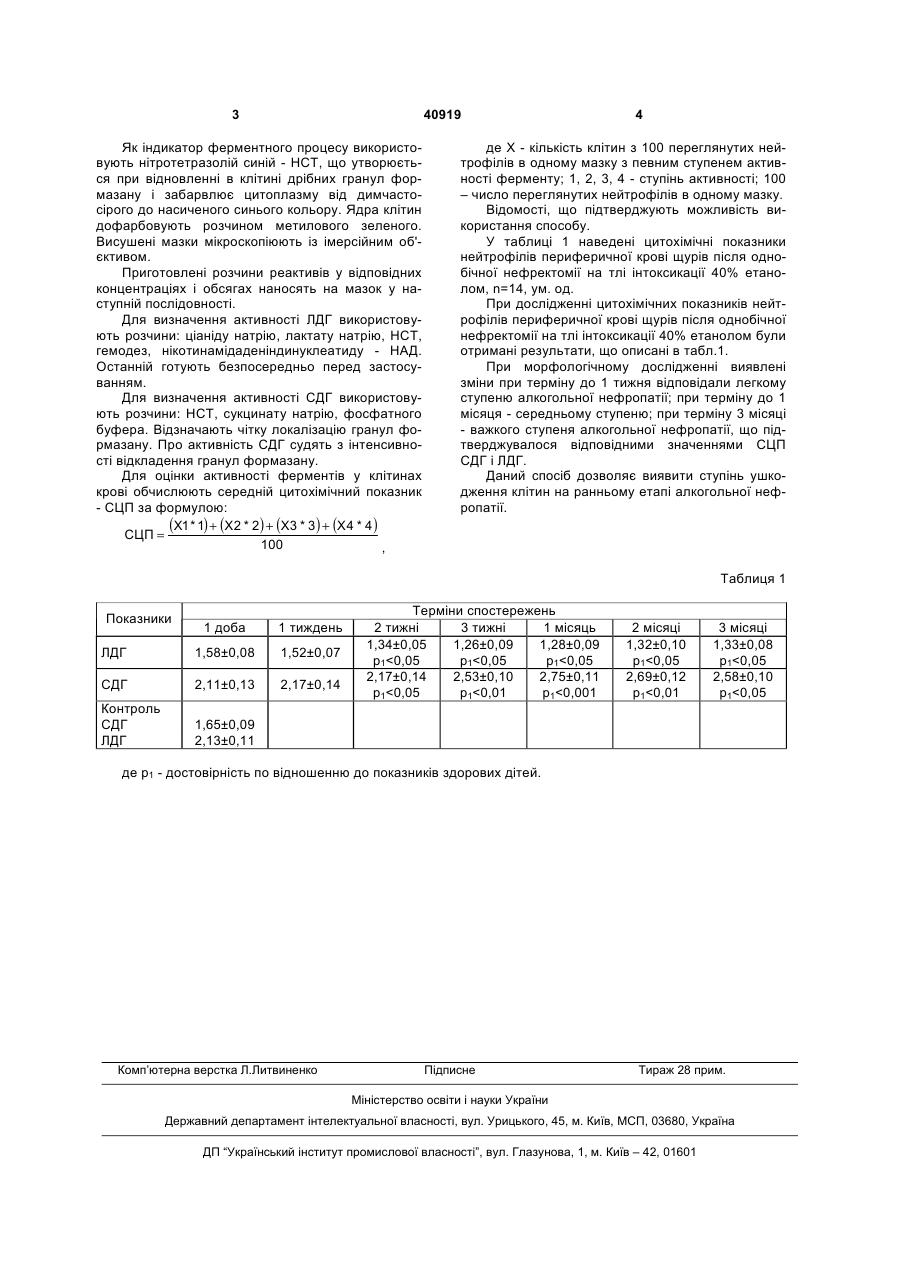 3 40919 4

Як індикатор ферментного процесу використовують нітротетразолій синій - НСТ, що утворюється при відновленні в клітині дрібних гранул формазану і забарвлює цитоплазму від димчасто-сірого до насиченого синього кольору. Ядра клітин дофарбовують розчином метилового зеленого. Висушені мазки мікроскопіюють із імерсійним об'єктивом.

Приготовлені розчини реактивів у відповідних концентраціях і обсягах наносять на мазок у наступній послідовності.

Для визначення активності ЛДГ використовують розчини: ціаніду натрію, лактату натрію, НСТ, гемодез, нікотинамідаденіндинуклеатиду - НАД. Останній готують безпосередньо перед застосуванням.

Для визначення активності СДГ використовують розчини: НСТ, сукцинату натрію, фосфатного буфера. Відзначають чітку локалізацію гранул формазану. Про активність СДГ судять з інтенсивності відкладення гранул формазану.

Для оцінки активності ферментів у клітинах крові обчислюють середній цитохімічний показник - СЦП за формулою:

$СЦП = \frac{(X1*1)+(X2*2)+(X3*3)+(X4*4)}{100}$,

де X - кількість клітин з 100 переглянутих нейтрофілів в одному мазку з певним ступенем активності ферменту; 1, 2, 3, 4 - ступінь активності; 100 – число переглянутих нейтрофілів в одному мазку.

Відомості, що підтверджують можливість використання способу.

У таблиці 1 наведені цитохімічні показники нейтрофілів периферичної крові щурів після однобічної нефректомії на тлі інтоксикації 40% етанолом, n=14, ум. од.

При дослідженні цитохімічних показників нейтрофілів периферичної крові щурів після однобічної нефректомії на тлі інтоксикації 40% етанолом були отримані результати, що описані в табл.1.

При морфологічному дослідженні виявлені зміни при терміну до 1 тижня відповідали легкому ступеню алкогольної нефропатії; при терміну до 1 місяця - середньому ступеню; при терміну 3 місяці - важкого ступеня алкогольної нефропатії, що підтверджувалося відповідними значеннями СЦП СДГ і ЛДГ.

Даний спосіб дозволяє виявити ступінь ушкодження клітин на ранньому етапі алкогольної нефропатії.

Таблиця 1

| Показники | Терміни спостережень | | | | | | |
|---|---|---|---|---|---|---|---|
| | 1 доба | 1 тиждень | 2 тижні | 3 тижні | 1 місяць | 2 місяці | 3 місяці |
| ЛДГ | 1,58±0,08 | 1,52±0,07 | 1,34±0,05 $p_1$<0,05 | 1,26±0,09 $p_1$<0,05 | 1,28±0,09 $p_1$<0,05 | 1,32±0,10 $p_1$<0,05 | 1,33±0,08 $p_1$<0,05 |
| СДГ | 2,11±0,13 | 2,17±0,14 | 2,17±0,14 $p_1$<0,05 | 2,53±0,10 $p_1$<0,01 | 2,75±0,11 $p_1$<0,001 | 2,69±0,12 $p_1$<0,01 | 2,58±0,10 $p_1$<0,05 |
| Контроль СДГ ЛДГ | 1,65±0,09 2,13±0,11 | | | | | | |

де $p_1$ - достовірність по відношенню до показників здорових дітей.

Комп'ютерна верстка Л.Литвиненко Підписне Тираж 28 прим.

Міністерство освіти і науки України

Державний департамент інтелектуальної власності, вул. Урицького, 45, м. Київ, МСП, 03680, Україна

ДП "Український інститут промислової власності", вул. Глазунова, 1, м. Київ – 42, 01601